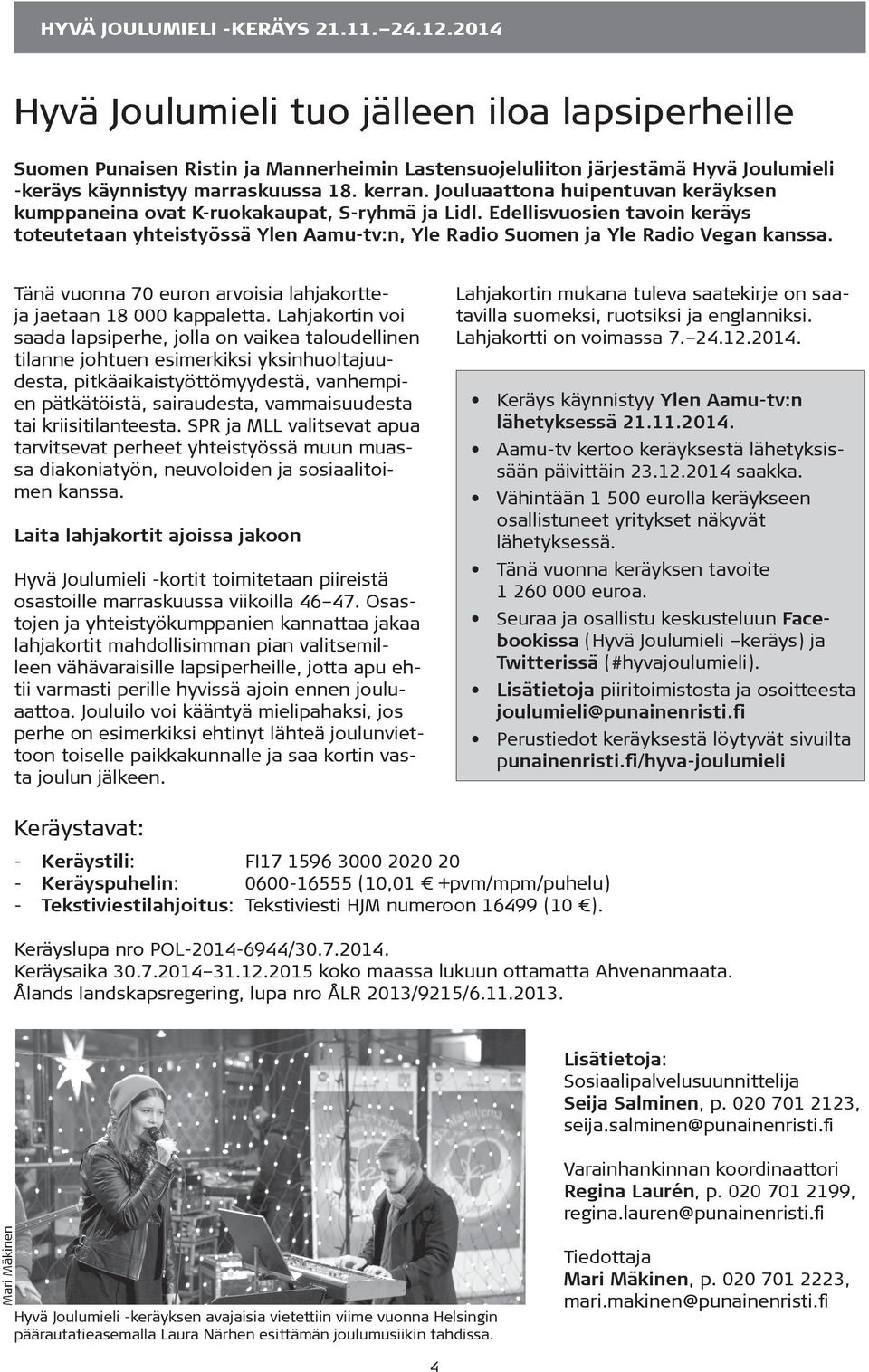 HYVÄ JOULUMIELI -KERÄYS 21.11.–24.12.2014

Hyvä Joulumieli tuo jälleen iloa lapsiperheille

Suomen Punaisen Ristin ja Mannerheimin Lastensuojeluliiton järjestämä Hyvä Joulumieli -keräys käynnistyy marraskuussa 18. kerran. Jouluaattona huipentuvan keräyksen kumppaneina ovat K-ruokakaupat, S-ryhmä ja Lidl. Edellisvuosien tavoin keräys toteutetaan yhteistyössä Ylen Aamu-tv:n, Yle Radio Suomen ja Yle Radio Vegan kanssa.

Tänä vuonna 70 euron arvoisia lahjakortteja jaetaan 18 000 kappaletta. Lahjakortin voi saada lapsiperhe, jolla on vaikea taloudellinen tilanne johtuen esimerkiksi yksinhuoltajuudesta, pitkäaikaistyöttömyydestä, vanhempien pätkätöistä, sairaudesta, vammaisuudesta tai kriisitilanteesta. SPR ja MLL valitsevat apua tarvitsevat perheet yhteistyössä muun muassa diakoniatyön, neuvoloiden ja sosiaalitoimen kanssa.

Laita lahjakortit ajoissa jakoon

Hyvä Joulumieli -kortit toimitetaan piireistä osastoille marraskuussa viikoilla 46–47. Osastojen ja yhteistyökumppanien kannattaa jakaa lahjakortit mahdollisimman pian valitsemilleen vähävaraisille lapsiperheille, jotta apu ehtii varmasti perille hyvissä ajoin ennen jouluaattoa. Jouluilo voi kääntyä mielipahaksi, jos perhe on esimerkiksi ehtinyt lähteä joulunviettoon toiselle paikkakunnalle ja saa kortin vasta joulun jälkeen.

Lahjakortin mukana tuleva saatekirje on saatavilla suomeksi, ruotsiksi ja englanniksi. Lahjakortti on voimassa 7.–24.12.2014.

• Keräys käynnistyy Ylen Aamu-tv:n lähetyksessä 21.11.2014.
• Aamu-tv kertoo keräyksestä lähetyksissään päivittäin 23.12.2014 saakka.
• Vähintään 1 500 eurolla keräykseen osallistuneet yritykset näkyvät lähetyksessä.
• Tänä vuonna keräyksen tavoite 1 260 000 euroa.
• Seuraa ja osallistu keskusteluun Facebookissa (Hyvä Joulumieli –keräys) ja Twitterissä (#hyvajoulumieli).
• Lisätietoja piiritoimistosta ja osoitteesta joulumieli@punainenristi.fi
• Perustiedot keräyksestä löytyvät sivuilta punainenristi.fi/hyva-joulumieli

Keräystavat:

- Keräystili: FI17 1596 3000 2020 20
- Keräyspuhelin: 0600-16555 (10,01 € +pvm/mpm/puhelu)
- Tekstiviestilahjoitus: Tekstiviesti HJM numeroon 16499 (10 €).

Keräyslupa nro POL-2014-6944/30.7.2014.
Keräysaika 30.7.2014–31.12.2015 koko maassa lukuun ottamatta Ahvenanmaata.
Ålands landskapsregering, lupa nro ÅLR 2013/9215/6.11.2013.

Mari Mäkinen

Hyvä Joulumieli -keräyksen avajaisia vietettiin viime vuonna Helsingin päärautatieasemalla Laura Närhen esittämän joulumusiikin tahdissa.

Lisätietoja:
Sosiaalipalvelusuunnittelija
Seija Salminen, p. 020 701 2123, seija.salminen@punainenristi.fi

Varainhankinnan koordinaattori
Regina Laurén, p. 020 701 2199, regina.lauren@punainenristi.fi

Tiedottaja
Mari Mäkinen, p. 020 701 2223, mari.makinen@punainenristi.fi

4